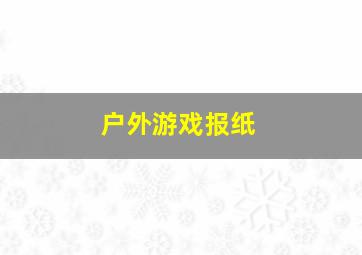 户外游戏报纸